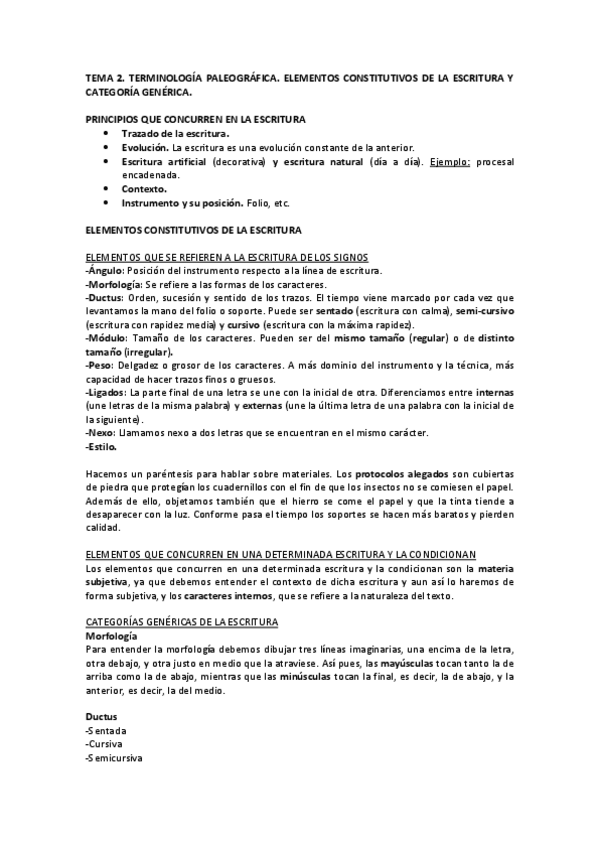 TEMA 2. TERMINOLOGÍA PALEOGRÁFICA. ELEMENTOS CONSTITUTIVOS DE LA ESCRITURA Y CATEGORÍA GENÉRICA.

PRINCIPIOS QUE CONCURREN EN LA ESCRITURA
• Trazado de la escritura.
• Evolución. La escritura es una evolución constante de la anterior.
• Escritura artificial (decorativa) y escritura natural (día a día). Ejemplo: procesal encadenada.
• Contexto.
• Instrumento y su posición. Folio, etc.

ELEMENTOS CONSTITUTIVOS DE LA ESCRITURA

ELEMENTOS QUE SE REFIEREN A LA ESCRITURA DE LOS SIGNOS
-Ángulo: Posición del instrumento respecto a la línea de escritura.
-Morfología: Se refiere a las formas de los caracteres.
-Ductus: Orden, sucesión y sentido de los trazos. El tiempo viene marcado por cada vez que levantamos la mano del folio o soporte. Puede ser sentado (escritura con calma), semi-cursivo (escritura con rapidez media) y cursivo (escritura con la máxima rapidez).
-Módulo: Tamaño de los caracteres. Pueden ser del mismo tamaño (regular) o de distinto tamaño (irregular).
-Peso: Delgadez o grosor de los caracteres. A más dominio del instrumento y la técnica, más capacidad de hacer trazos finos o gruesos.
-Ligados: La parte final de una letra se une con la inicial de otra. Diferenciamos entre internas (une letras de la misma palabra) y externas (une la última letra de una palabra con la inicial de la siguiente).
-Nexo: Llamamos nexo a dos letras que se encuentran en el mismo carácter.
-Estilo.

Hacemos un paréntesis para hablar sobre materiales. Los protocolos alegados son cubiertas de piedra que protegían los cuadernillos con el fin de que los insectos no se comiesen el papel. Además de ello, objetamos también que el hierro se come el papel y que la tinta tiende a desaparecer con la luz. Conforme pasa el tiempo los soportes se hacen más baratos y pierden calidad.

ELEMENTOS QUE CONCURREN EN UNA DETERMINADA ESCRITURA Y LA CONDICIONAN
Los elementos que concurren en una determinada escritura y la condicionan son la materia subjetiva, ya que debemos entender el contexto de dicha escritura y aun así lo haremos de forma subjetiva, y los caracteres internos, que se refiere a la naturaleza del texto.

CATEGORÍAS GENÉRICAS DE LA ESCRITURA
Morfología
Para entender la morfología debemos dibujar tres líneas imaginarias, una encima de la letra, otra debajo, y otra justo en medio que la atraviese. Así pues, las mayúsculas tocan tanto la de arriba como la de abajo, mientras que las minúsculas tocan la final, es decir, la de abajo, y la anterior, es decir, la del medio.

Ductus
-Sentada
-Cursiva
-Semicursiva